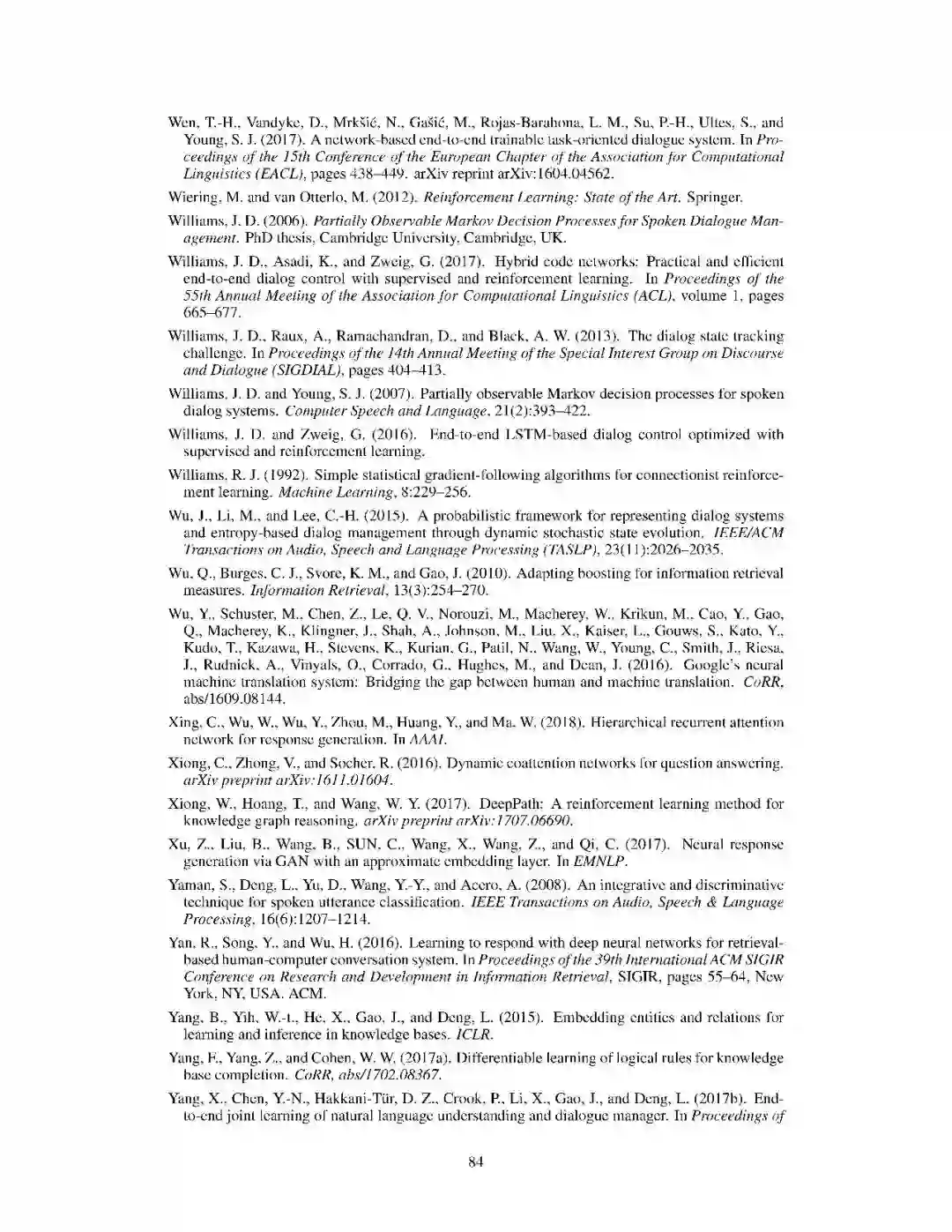 Wen, T.-H., Vandyke, D., Mrkšić, N., Gašić, M., Rojas-Barahona, L. M., Su, P.-H., Ultes, S., and Young, S. J. (2017). A network-based end-to-end trainable task-oriented dialogue system. In Proceedings of the 15th Conference of the European Chapter of the Association for Computational Linguistics (EACL), pages 438–449. arXiv reprint arXiv:1604.04562.

Wiering, M. and van Otterlo, M. (2012). Reinforcement Learning: State of the Art. Springer.

Williams, J. D. (2006). Partially Observable Markov Decision Processes for Spoken Dialogue Management. PhD thesis, Cambridge University, Cambridge, UK.

Williams, J. D., Asadi, K., and Zweig, G. (2017). Hybrid code networks: Practical and efficient end-to-end dialog control with supervised and reinforcement learning. In Proceedings of the 55th Annual Meeting of the Association for Computational Linguistics (ACL), volume 1, pages 665–677.

Williams, J. D., Raux, A., Ramachandran, D., and Black, A. W. (2013). The dialog state tracking challenge. In Proceedings of the 14th Annual Meeting of the Special Interest Group on Discourse and Dialogue (SIGDIAL), pages 404–413.

Williams, J. D. and Young, S. J. (2007). Partially observable Markov decision processes for spoken dialog systems. Computer Speech and Language, 21(2):393–422.

Williams, J. D. and Zweig, G. (2016). End-to-end LSTM-based dialog control optimized with supervised and reinforcement learning.

Williams, R. J. (1992). Simple statistical gradient-following algorithms for connectionist reinforcement learning. Machine Learning, 8:229–256.

Wu, J., Li, M., and Lee, C.-H. (2015). A probabilistic framework for representing dialog systems and entropy-based dialog management through dynamic stochastic state evolution. IEEE/ACM Transactions on Audio, Speech and Language Processing (TASLP), 23(11):2026–2035.

Wu, Q., Burges, C. J., Svore, K. M., and Gao, J. (2010). Adapting boosting for information retrieval measures. Information Retrieval, 13(3):254–270.

Wu, Y., Schuster, M., Chen, Z., Le, Q. V., Norouzi, M., Macherey, W., Krikun, M., Cao, Y., Gao, Q., Macherey, K., Klingner, J., Shah, A., Johnson, M., Liu, X., Kaiser, L., Gouws, S., Kato, Y., Kudo, T., Kazawa, H., Stevens, K., Kurian, G., Patil, N., Wang, W., Young, C., Smith, J., Riesa, J., Rudnick, A., Vinyals, O., Corrado, G., Hughes, M., and Dean, J. (2016). Google's neural machine translation system: Bridging the gap between human and machine translation. CoRR, abs/1609.08144.

Xing, C., Wu, W., Wu, Y., Zhou, M., Huang, Y., and Ma, W. (2018). Hierarchical recurrent attention network for response generation. In AAAI.

Xiong, C., Zhong, V., and Socher, R. (2016). Dynamic coattention networks for question answering. arXiv preprint arXiv:1611.01604.

Xiong, W., Hoang, T., and Wang, W. Y. (2017). DeepPath: A reinforcement learning method for knowledge graph reasoning. arXiv preprint arXiv:1707.06690.

Xu, Z., Liu, B., Wang, B., SUN, C., Wang, X., Wang, Z., and Qi, C. (2017). Neural response generation via GAN with an approximate embedding layer. In EMNLP.

Yaman, S., Deng, L., Yu, D., Wang, Y.-Y., and Acero, A. (2008). An integrative and discriminative technique for spoken utterance classification. IEEE Transactions on Audio, Speech & Language Processing, 16(6):1207–1214.

Yan, R., Song, Y., and Wu, H. (2016). Learning to respond with deep neural networks for retrieval-based human-computer conversation system. In Proceedings of the 39th International ACM SIGIR Conference on Research and Development in Information Retrieval, SIGIR, pages 55–64, New York, NY, USA. ACM.

Yang, B., Yih, W.-t., He, X., Gao, J., and Deng, L. (2015). Embedding entities and relations for learning and inference in knowledge bases. ICLR.

Yang, F., Yang, Z., and Cohen, W. W. (2017a). Differentiable learning of logical rules for knowledge base completion. CoRR, abs/1702.08367.

Yang, X., Chen, Y.-N., Hakkani-Tür, D. Z., Crook, P., Li, X., Gao, J., and Deng, L. (2017b). End-to-end joint learning of natural language understanding and dialogue manager. In Proceedings of

84